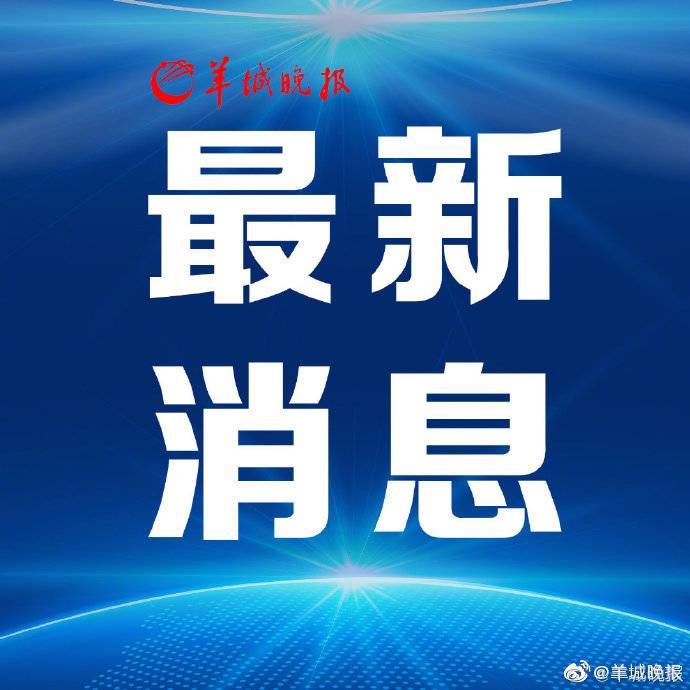 羊城晚报

最新
消息

@羊城晚报